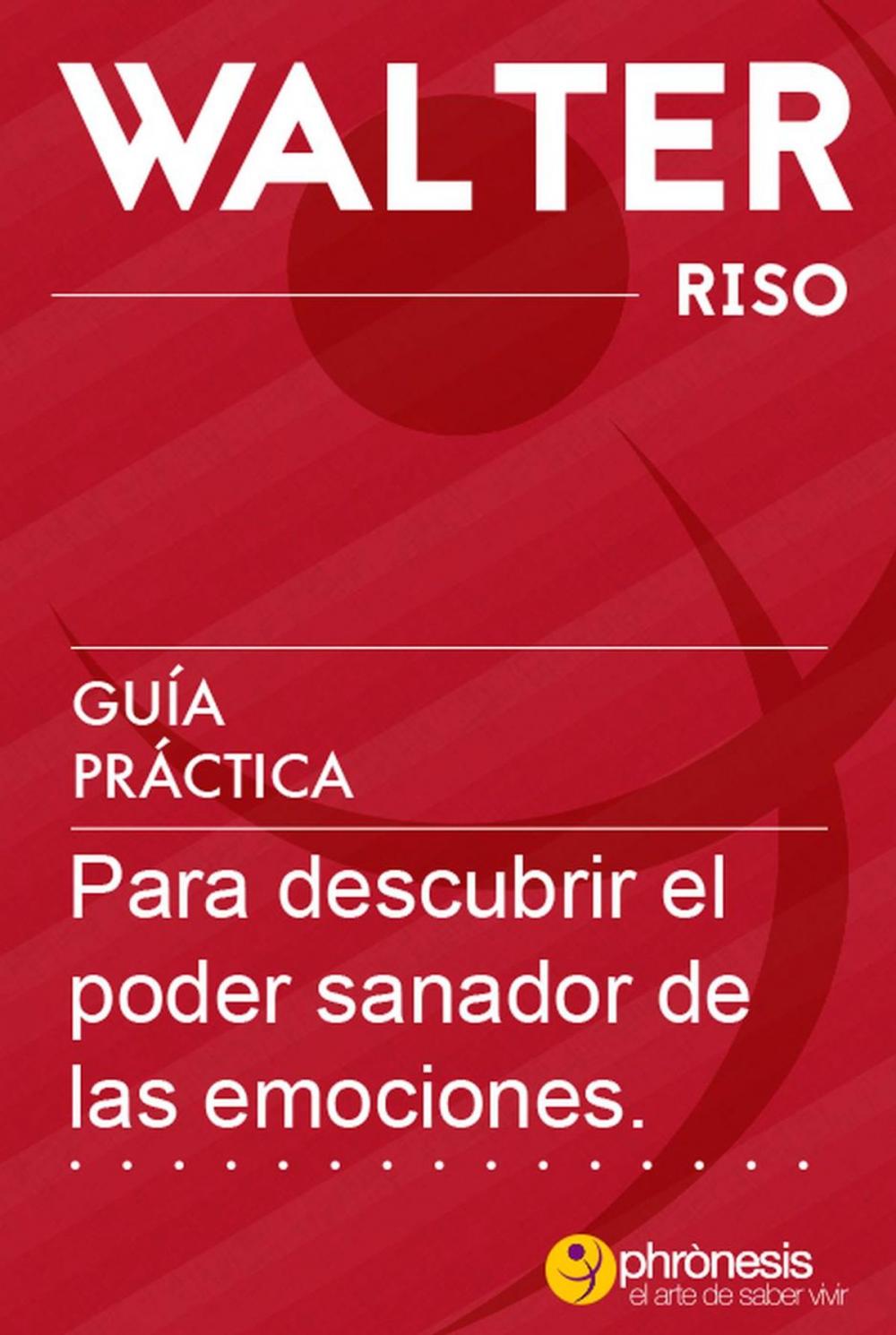 WALTER
RISO

GUÍA
PRÁCTICA

Para descubrir el poder sanador de las emociones.

phrònesis
el arte de saber vivir